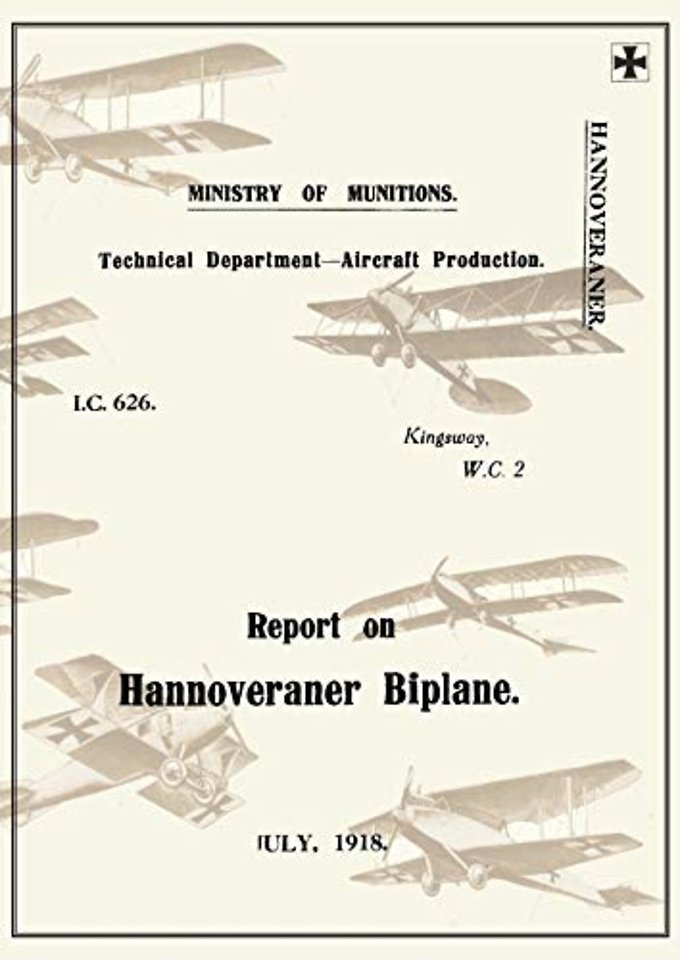 HANNOVERANER.

MINISTRY OF MUNITIONS.

Technical Department—Aircraft Production.

I.C. 626.

Kingsway,
W.C. 2

Report on
Hannoveraner Biplane.

JULY, 1918.